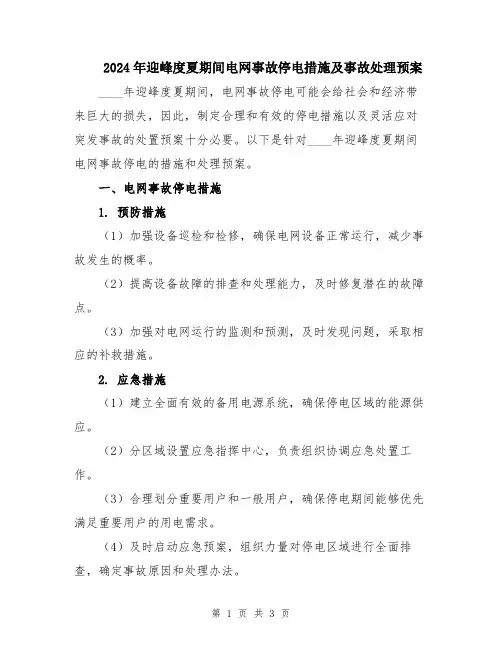 2024年迎峰度夏期间电网事故停电措施及事故处理预案

____年迎峰度夏期间，电网事故停电可能会给社会和经济带来巨大的损失，因此，制定合理和有效的停电措施以及灵活应对突发事故的处置预案十分必要。以下是针对____年迎峰度夏期间电网事故停电的措施和处理预案。

一、电网事故停电措施

1. 预防措施

（1）加强设备巡检和检修，确保电网设备正常运行，减少事故发生的概率。

（2）提高设备故障的排查和处理能力，及时修复潜在的故障点。

（3）加强对电网运行的监测和预测，及时发现问题，采取相应的补救措施。

2. 应急措施

（1）建立全面有效的备用电源系统，确保停电区域的能源供应。

（2）分区域设置应急指挥中心，负责组织协调应急处置工作。

（3）合理划分重要用户和一般用户，确保停电期间能够优先满足重要用户的用电需求。

（4）及时启动应急预案，组织力量对停电区域进行全面排查，确定事故原因和处理办法。

第 1 页 共 3 页